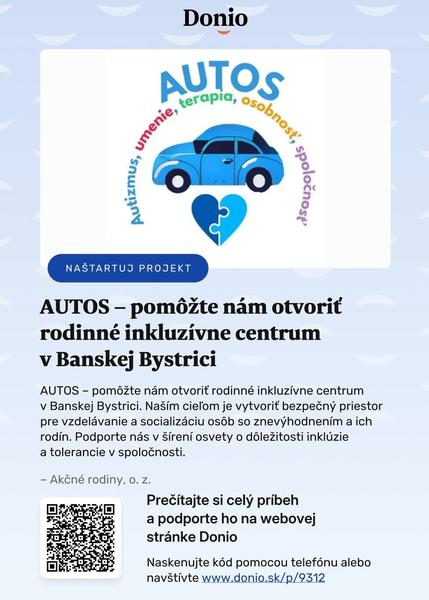 Donio

AUTOS

Autizmus, umenie, terapia, osobnosť, spoločnosť

NAŠTARTUJ PROJEKT

AUTOS – pomôžte nám otvoriť rodinné inkluzívne centrum v Banskej Bystrici

AUTOS – pomôžte nám otvoriť rodinné inkluzívne centrum v Banskej Bystrici. Naším cieľom je vytvoriť bezpečný priestor pre vzdelávanie a socializáciu osôb so znevýhodnením a ich rodín. Podporte nás v šírení osvety o dôležitosti inklúzie a tolerancie v spoločnosti.

– Akčné rodiny, o. z.

Prečítajte si celý príbeh a podporte ho na webovej stránke Donio

Naskenujte kód pomocou telefónu alebo navštívte www.donio.sk/p/9312